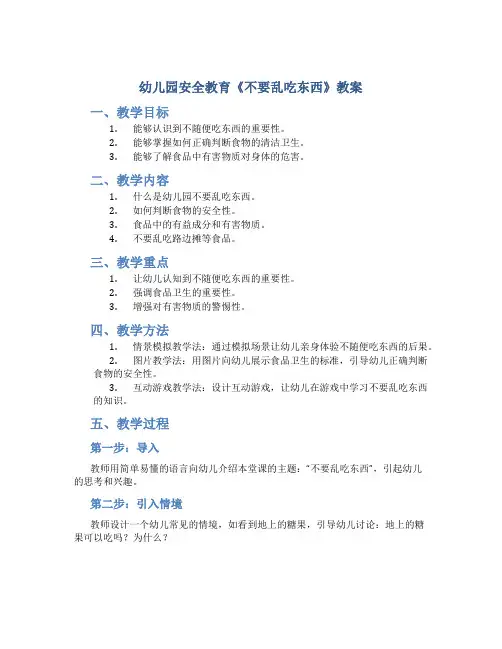 幼儿园安全教育《不要乱吃东西》教案

一、教学目标

1. 能够认识到不随便吃东西的重要性。
2. 能够掌握如何正确判断食物的清洁卫生。
3. 能够了解食品中有害物质对身体的危害。

二、教学内容

1. 什么是幼儿园不要乱吃东西。
2. 如何判断食物的安全性。
3. 食品中的有益成分和有害物质。
4. 不要乱吃路边摊等食品。

三、教学重点

1. 让幼儿认知到不随便吃东西的重要性。
2. 强调食品卫生的重要性。
3. 增强对有害物质的警惕性。

四、教学方法

1. 情景模拟教学法：通过模拟场景让幼儿亲身体验不随便吃东西的后果。
2. 图片教学法：用图片向幼儿展示食品卫生的标准，引导幼儿正确判断食物的安全性。
3. 互动游戏教学法：设计互动游戏，让幼儿在游戏中学习不要乱吃东西的知识。

五、教学过程

第一步：导入

教师用简单易懂的语言向幼儿介绍本堂课的主题：“不要乱吃东西”，引起幼儿的思考和兴趣。

第二步：引入情境

教师设计一个幼儿常见的情境，如看到地上的糖果，引导幼儿讨论：地上的糖果可以吃吗？为什么？